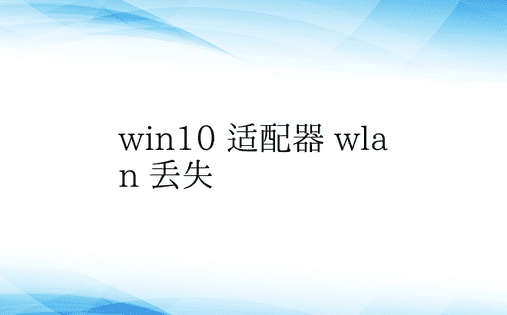 win10 适配器 wlan 丢失